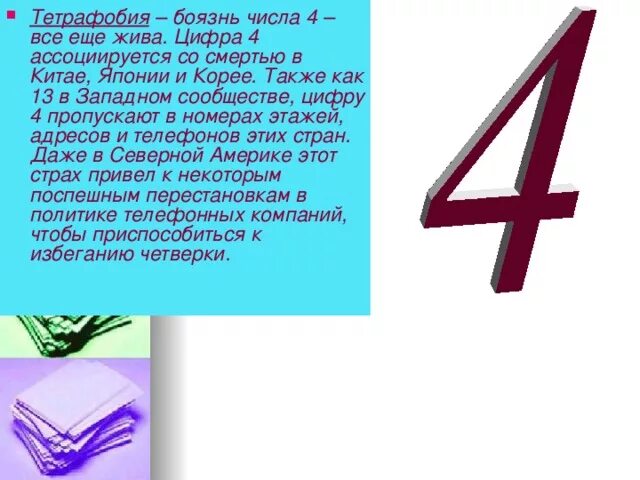 Тетрафобия – боязнь числа 4 – все еще жива. Цифра 4 ассоциируется со смертью в Китае, Японии и Корее. Также как 13 в Западном сообществе, цифру 4 пропускают в номерах этажей, адресов и телефонов этих стран. Даже в Северной Америке этот страх привел к некоторым поспешным перестановкам в политике телефонных компаний, чтобы приспособиться к избеганию четверки.

4